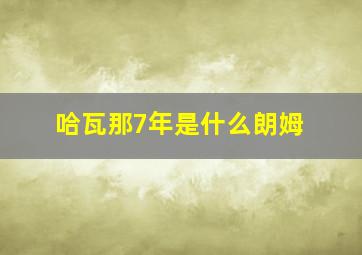 哈瓦那7年是什么朗姆